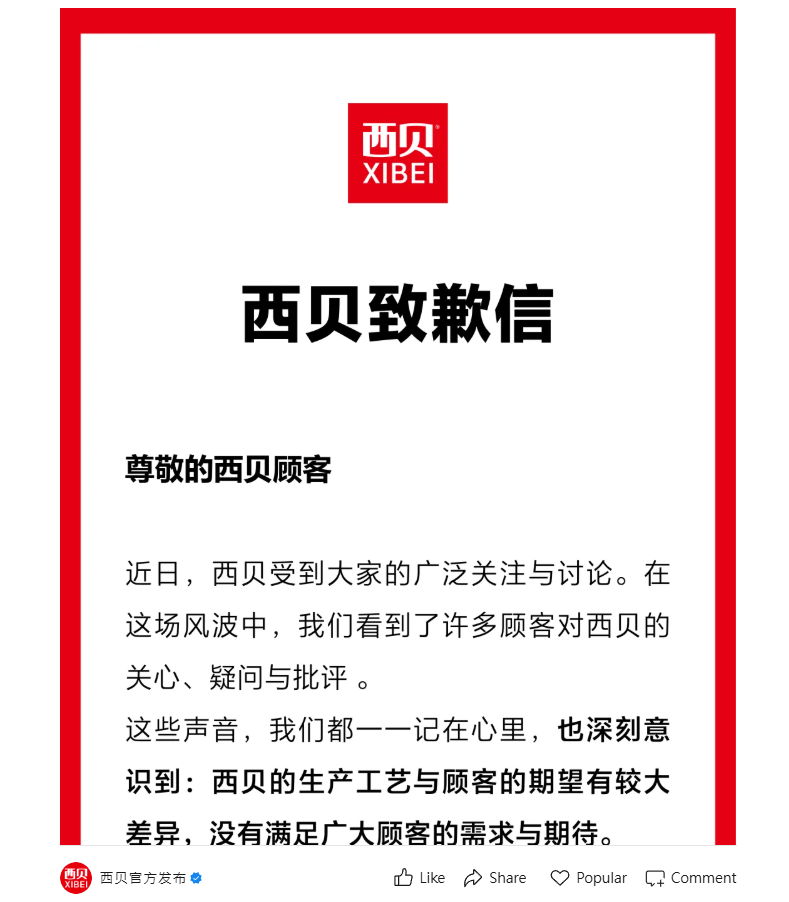 西贝
XIBEI

西贝致歉信

尊敬的西贝顾客

近日，西贝受到大家的广泛关注与讨论。在这场风波中，我们看到了许多顾客对西贝的关心、疑问与批评 。
这些声音，我们都一一记在心里，也深刻意识到：西贝的生产工艺与顾客的期望有较大差异，没有满足广大顾客的需求与期待。

西贝
XIBEI
西贝官方发布

Like Share Popular Comment